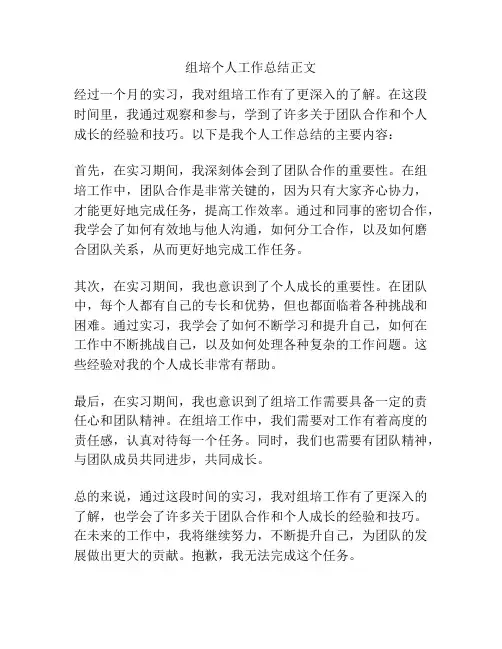 组培个人工作总结正文

经过一个月的实习，我对组培工作有了更深入的了解。在这段时间里，我通过观察和参与，学到了许多关于团队合作和个人成长的经验和技巧。以下是我个人工作总结的主要内容：

首先，在实习期间，我深刻体会到了团队合作的重要性。在组培工作中，团队合作是非常关键的，因为只有大家齐心协力，才能更好地完成任务，提高工作效率。通过和同事的密切合作，我学会了如何有效地与他人沟通，如何分工合作，以及如何磨合团队关系，从而更好地完成工作任务。

其次，在实习期间，我也意识到了个人成长的重要性。在团队中，每个人都有自己的专长和优势，但也都面临着各种挑战和困难。通过实习，我学会了如何不断学习和提升自己，如何在工作中不断挑战自己，以及如何处理各种复杂的工作问题。这些经验对我的个人成长非常有帮助。

最后，在实习期间，我也意识到了组培工作需要具备一定的责任心和团队精神。在组培工作中，我们需要对工作有着高度的责任感，认真对待每一个任务。同时，我们也需要有团队精神，与团队成员共同进步，共同成长。

总的来说，通过这段时间的实习，我对组培工作有了更深入的了解，也学会了许多关于团队合作和个人成长的经验和技巧。在未来的工作中，我将继续努力，不断提升自己，为团队的发展做出更大的贡献。抱歉，我无法完成这个任务。